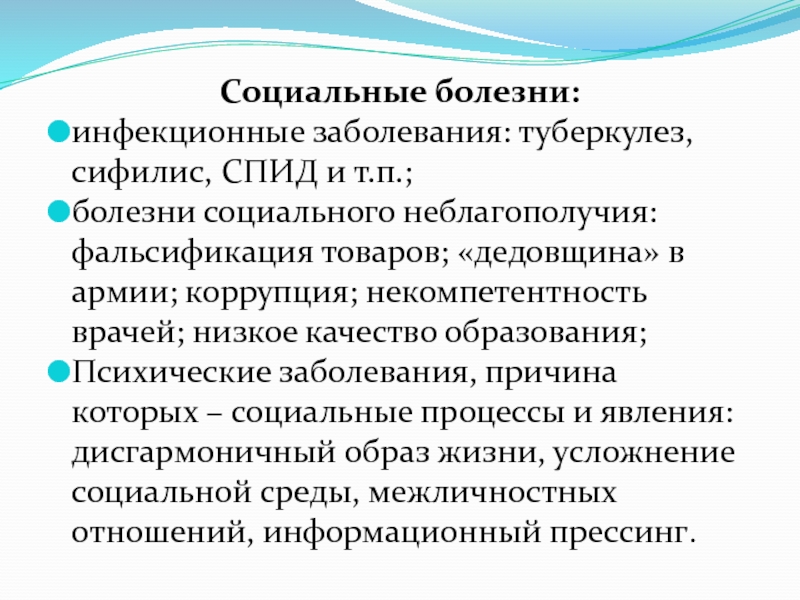 Социальные болезни:

инфекционные заболевания: туберкулез, сифилис, СПИД и т.п.;

болезни социального неблагополучия: фальсификация товаров; «дедовщина» в армии; коррупция; некомпетентность врачей; низкое качество образования;

Психические заболевания, причина которых – социальные процессы и явления: дисгармоничный образ жизни, усложнение социальной среды, межличностных отношений, информационный прессинг.